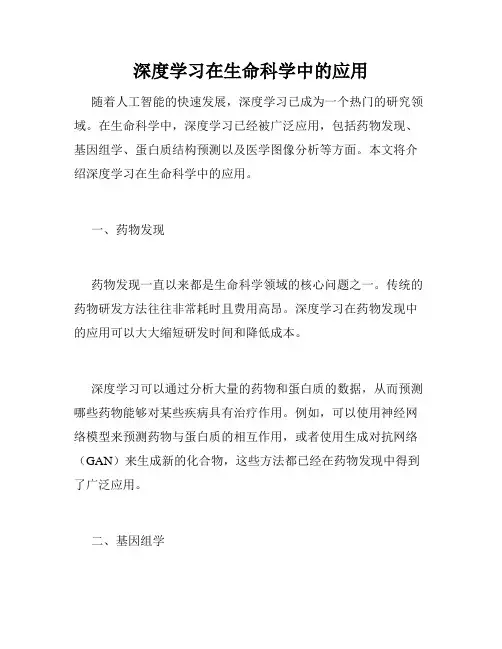 深度学习在生命科学中的应用

随着人工智能的快速发展，深度学习已成为一个热门的研究领域。在生命科学中，深度学习已经被广泛应用，包括药物发现、基因组学、蛋白质结构预测以及医学图像分析等方面。本文将介绍深度学习在生命科学中的应用。

一、药物发现

药物发现一直以来都是生命科学领域的核心问题之一。传统的药物研发方法往往非常耗时且费用高昂。深度学习在药物发现中的应用可以大大缩短研发时间和降低成本。

深度学习可以通过分析大量的药物和蛋白质的数据，从而预测哪些药物能够对某些疾病具有治疗作用。例如，可以使用神经网络模型来预测药物与蛋白质的相互作用，或者使用生成对抗网络（GAN）来生成新的化合物，这些方法都已经在药物发现中得到了广泛应用。

二、基因组学